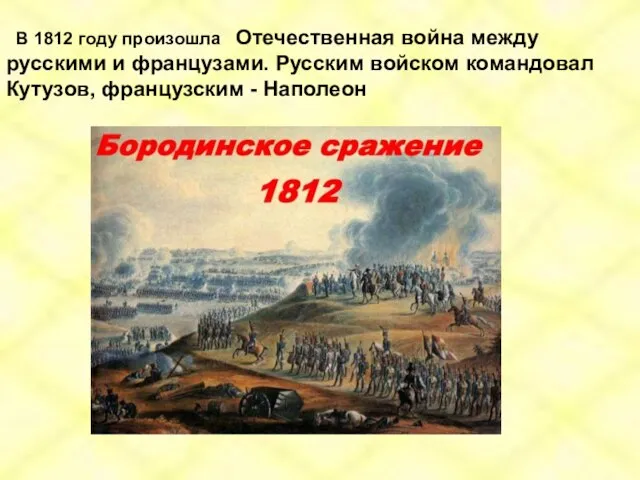 В 1812 году произошла Отечественная война между русскими и французами. Русским войском командовал Кутузов, французским - Наполеон

Бородинское сражение
1812